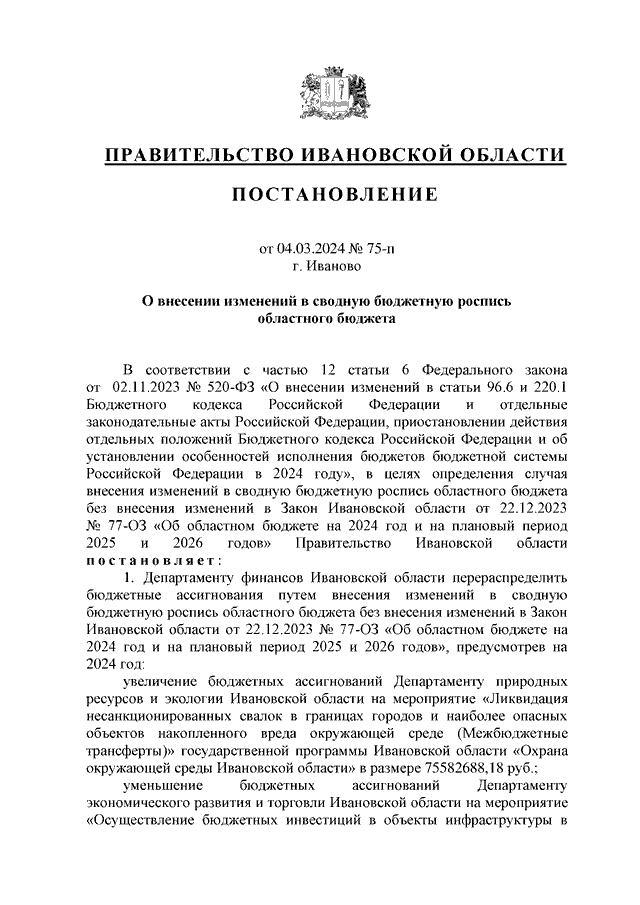 ПРАВИТЕЛЬСТВО ИВАНОВСКОЙ ОБЛАСТИ

ПОСТАНОВЛЕНИЕ

от 04.03.2024 № 75-п
г. Иваново

О внесении изменений в сводную бюджетную роспись областного бюджета

В соответствии с частью 12 статьи 6 Федерального закона от 02.11.2023 № 520-ФЗ «О внесении изменений в статьи 96.6 и 220.1 Бюджетного кодекса Российской Федерации и отдельные законодательные акты Российской Федерации, приостановлении действия отдельных положений Бюджетного кодекса Российской Федерации и об установлении особенностей исполнения бюджетов бюджетной системы Российской Федерации в 2024 году», в целях определения случая внесения изменений в сводную бюджетную роспись областного бюджета без внесения изменений в Закон Ивановской области от 22.12.2023 № 77-ОЗ «Об областном бюджете на 2024 год и на плановый период 2025 и 2026 годов» Правительство Ивановской области постановляет:

1. Департаменту финансов Ивановской области перераспределить бюджетные ассигнования путем внесения изменений в сводную бюджетную роспись областного бюджета без внесения изменений в Закон Ивановской области от 22.12.2023 № 77-ОЗ «Об областном бюджете на 2024 год и на плановый период 2025 и 2026 годов», предусмотрев на 2024 год:

увеличение бюджетных ассигнований Департаменту природных ресурсов и экологии Ивановской области на мероприятие «Ликвидация несанкционированных свалок в границах городов и наиболее опасных объектов накопленного вреда окружающей среде (Межбюджетные трансферты)» государственной программы Ивановской области «Охрана окружающей среды Ивановской области» в размере 75582688,18 руб.;

уменьшение бюджетных ассигнований Департаменту экономического развития и торговли Ивановской области на мероприятие «Осуществление бюджетных инвестиций в объекты инфраструктуры в